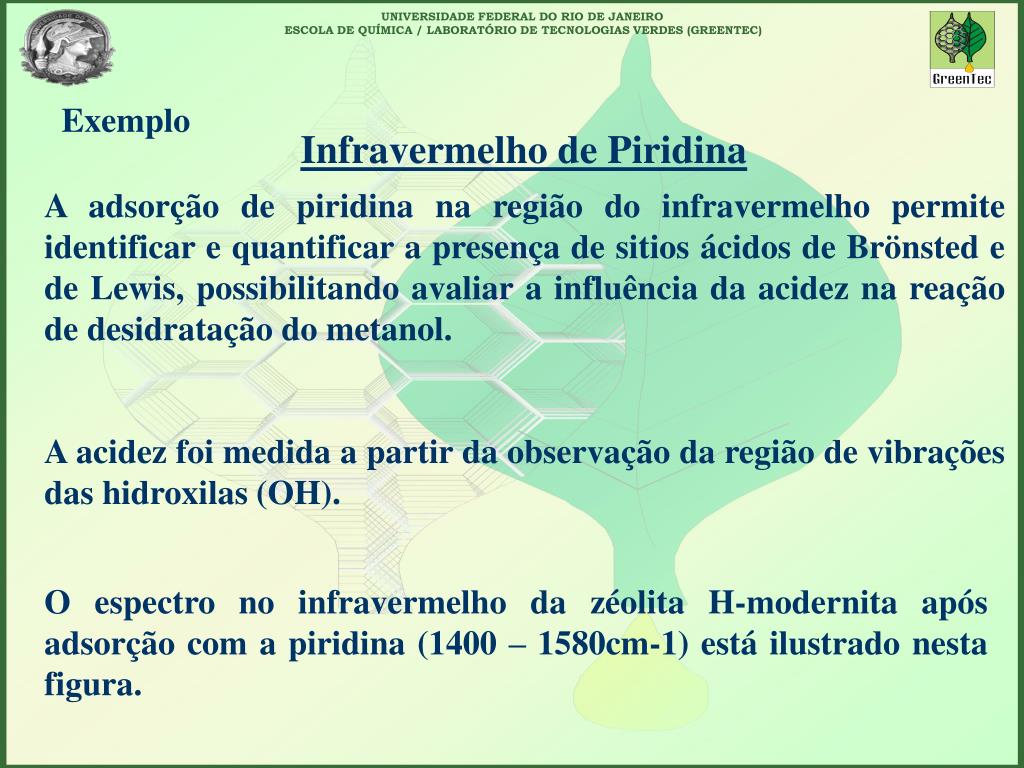 UNIVERSIDADE FEDERAL DO RIO DE JANEIRO
ESCOLA DE QUÍMICA / LABORATÓRIO DE TECNOLOGIAS VERDES (GREENTEC)

GreenTec

Exemplo

Infravermelho de Piridina

A adsorção de piridina na região do infravermelho permite identificar e quantificar a presença de sitios ácidos de Brönsted e de Lewis, possibilitando avaliar a influência da acidez na reação de desidratação do metanol.

A acidez foi medida a partir da observação da região de vibrações das hidroxilas (OH).

O espectro no infravermelho da zéolita H-modernita após adsorção com a piridina (1400 – 1580cm-1) está ilustrado nesta figura.